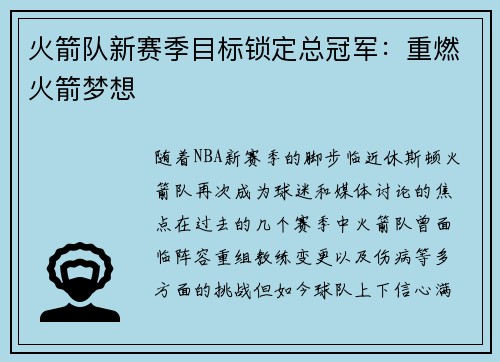 火箭队新赛季目标锁定总冠军：重燃火箭梦想

随着NBA新赛季的脚步临近休斯顿火箭队再次成为球迷和媒体讨论的焦点在过去的几个赛季中火箭队曾面临阵容重组教练变更以及伤病等多方面的挑战但如今球队上下信心满